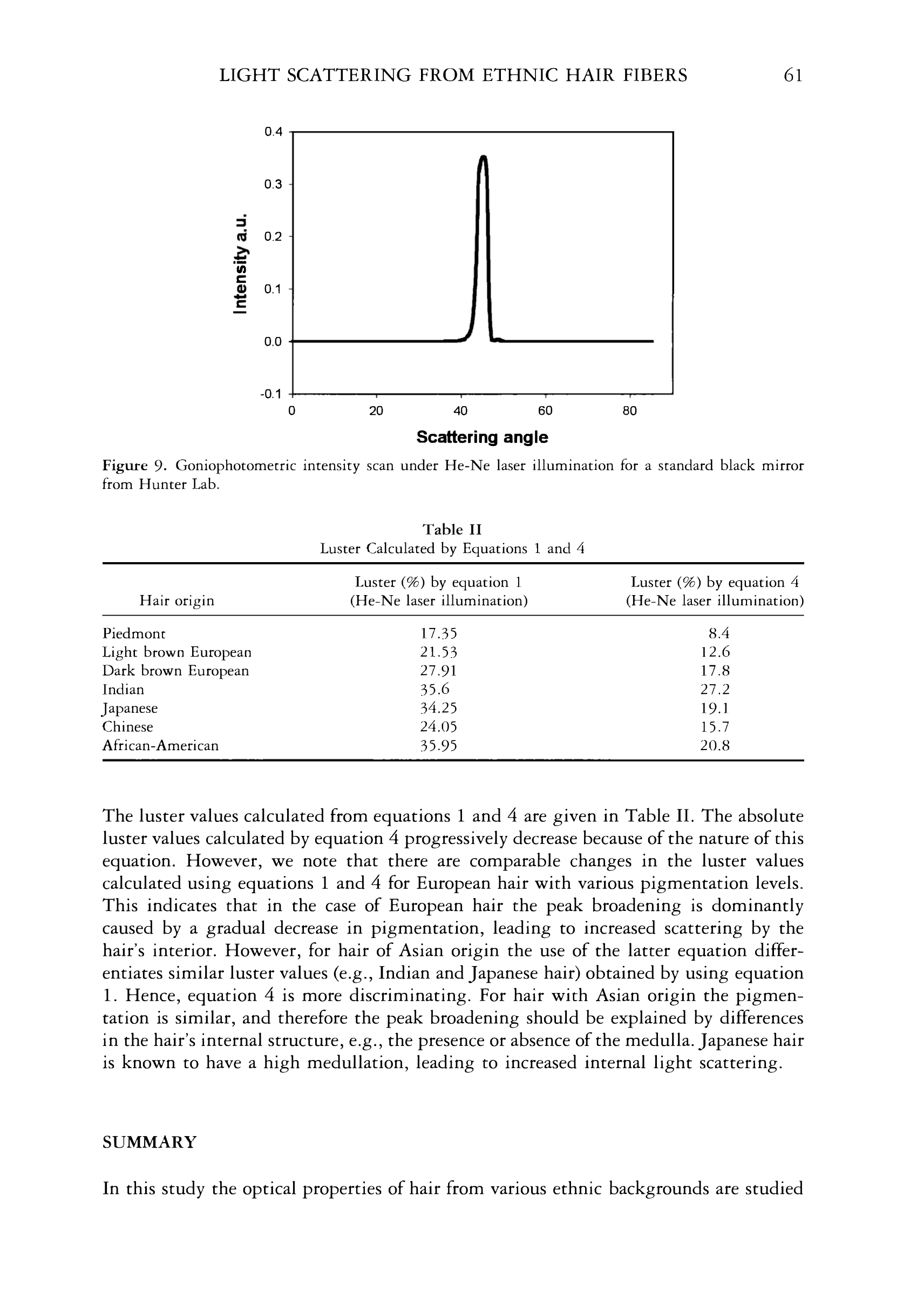 LIGHT SCATTERING FROM ETHNIC HAIR FIBERS 61

0.4
0.3
0.2
0.1
0.0
-0.1
Intensity a.u.
0 20 40 60 80
Scattering angle

Figure 9. Goniophotometric intensity scan under He-Ne laser illumination for a standard black mirror from Hunter Lab.

Table II
Luster Calculated by Equations 1 and 4

| Hair origin | Luster (%) by equation 1 (He-Ne laser illumination) | Luster (%) by equation 4 (He-Ne laser illumination) |
|---|---|---|
| Piedmont | 17.35 | 8.4 |
| Light brown European | 21.53 | 12.6 |
| Dark brown European | 27.91 | 17.8 |
| Indian | 35.6 | 27.2 |
| Japanese | 34.25 | 19.1 |
| Chinese | 24.05 | 15.7 |
| African-American | 35.95 | 20.8 |

The luster values calculated from equations 1 and 4 are given in Table II. The absolute luster values calculated by equation 4 progressively decrease because of the nature of this equation. However, we note that there are comparable changes in the luster values calculated using equations 1 and 4 for European hair with various pigmentation levels. This indicates that in the case of European hair the peak broadening is dominantly caused by a gradual decrease in pigmentation, leading to increased scattering by the hair's interior. However, for hair of Asian origin the use of the latter equation differentiates similar luster values (e.g., Indian and Japanese hair) obtained by using equation 1. Hence, equation 4 is more discriminating. For hair with Asian origin the pigmentation is similar, and therefore the peak broadening should be explained by differences in the hair's internal structure, e.g., the presence or absence of the medulla. Japanese hair is known to have a high medullation, leading to increased internal light scattering.

SUMMARY

In this study the optical properties of hair from various ethnic backgrounds are studied